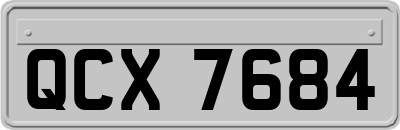 QCX 7684